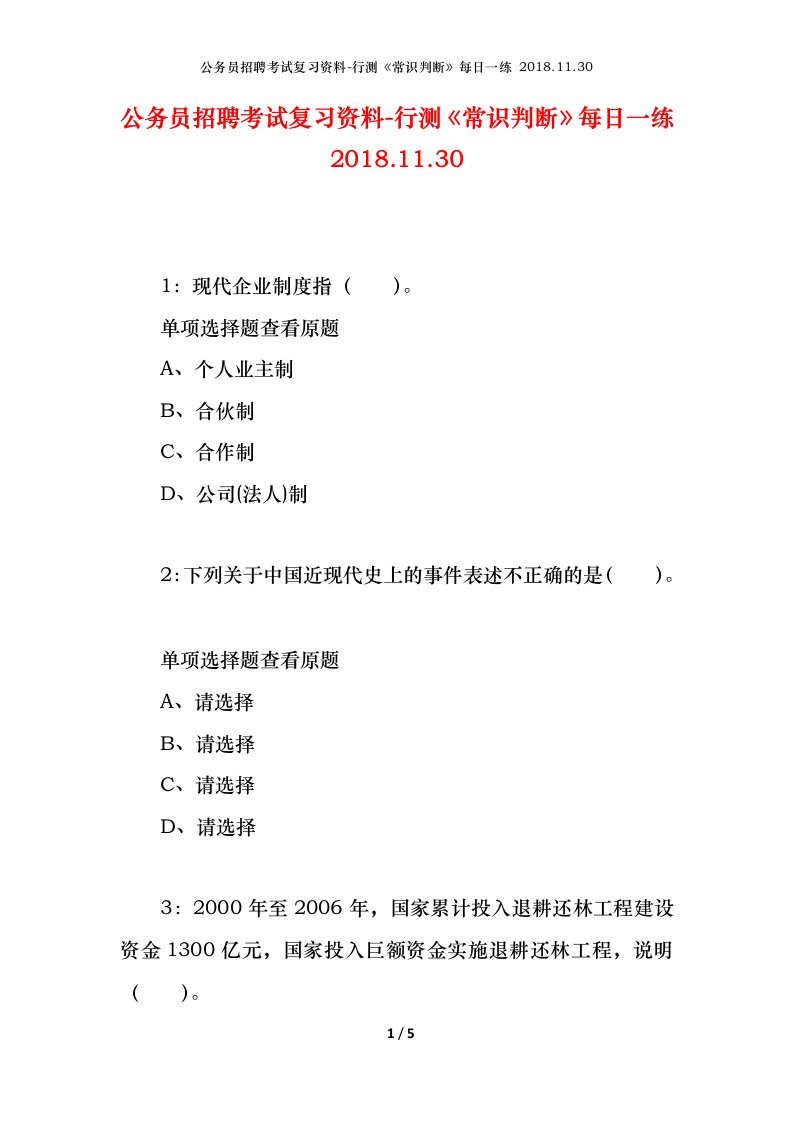 公务员招聘考试复习资料-行测《常识判断》每日一练 2018.11.30

公务员招聘考试复习资料-行测《常识判断》每日一练 2018.11.30

1：现代企业制度指（　　）。

单项选择题查看原题

A、个人业主制

B、合伙制

C、合作制

D、公司(法人)制

2:下列关于中国近现代史上的事件表述不正确的是(　　)。

单项选择题查看原题

A、请选择

B、请选择

C、请选择

D、请选择

3：2000 年至 2006 年，国家累计投入退耕还林工程建设资金 1300 亿元，国家投入巨额资金实施退耕还林工程，说明（　　）。

1 / 5